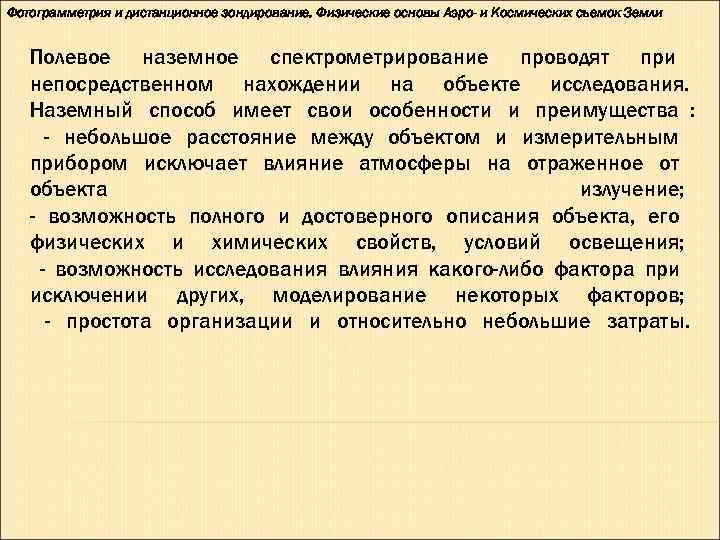 Фотограмметрия и дистанционное зондирование. Физические основы Аэро- и Космических съемок Земли

Полевое наземное спектрометрирование проводят при непосредственном нахождении на объекте исследования. Наземный способ имеет свои особенности и преимущества :

- небольшое расстояние между объектом и измерительным прибором исключает влияние атмосферы на отраженное от объекта излучение;

- возможность полного и достоверного описания объекта, его физических и химических свойств, условий освещения;

- возможность исследования влияния какого-либо фактора при исключении других, моделирование некоторых факторов;

- простота организации и относительно небольшие затраты.